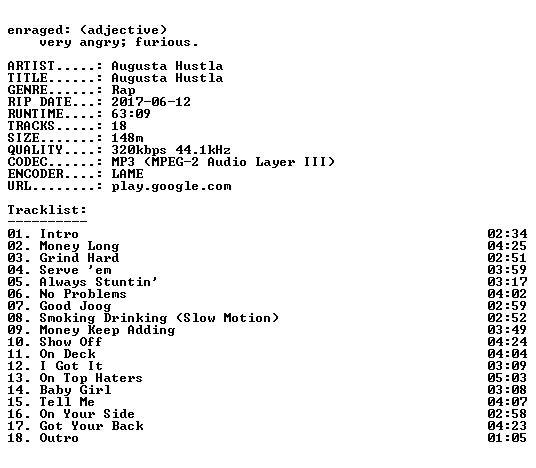 enraged: (adjective)
    very angry; furious.

ARTIST.....: Augusta Hustla
TITLE......: Augusta Hustla
GENRE......: Rap
RIP DATE...: 2017-06-12
RUNTIME....: 63:09
TRACKS.....: 18
SIZE.......: 148m
QUALITY....: 320kbps 44.1kHz
CODEC......: MP3 (MPEG-2 Audio Layer III)
ENCODER....: LAME
URL........: play.google.com

Tracklist:
----------
01. Intro 02:34
02. Money Long 04:25
03. Grind Hard 02:51
04. Serve 'em 03:59
05. Always Stuntin' 03:17
06. No Problems 04:02
07. Good Joog 02:59
08. Smoking Drinking (Slow Motion) 02:52
09. Money Keep Adding 03:49
10. Show Off 04:24
11. On Deck 04:04
12. I Got It 03:09
13. On Top Haters 05:03
14. Baby Girl 03:08
15. Tell Me 04:07
16. On Your Side 02:58
17. Got Your Back 04:23
18. Outro 01:05